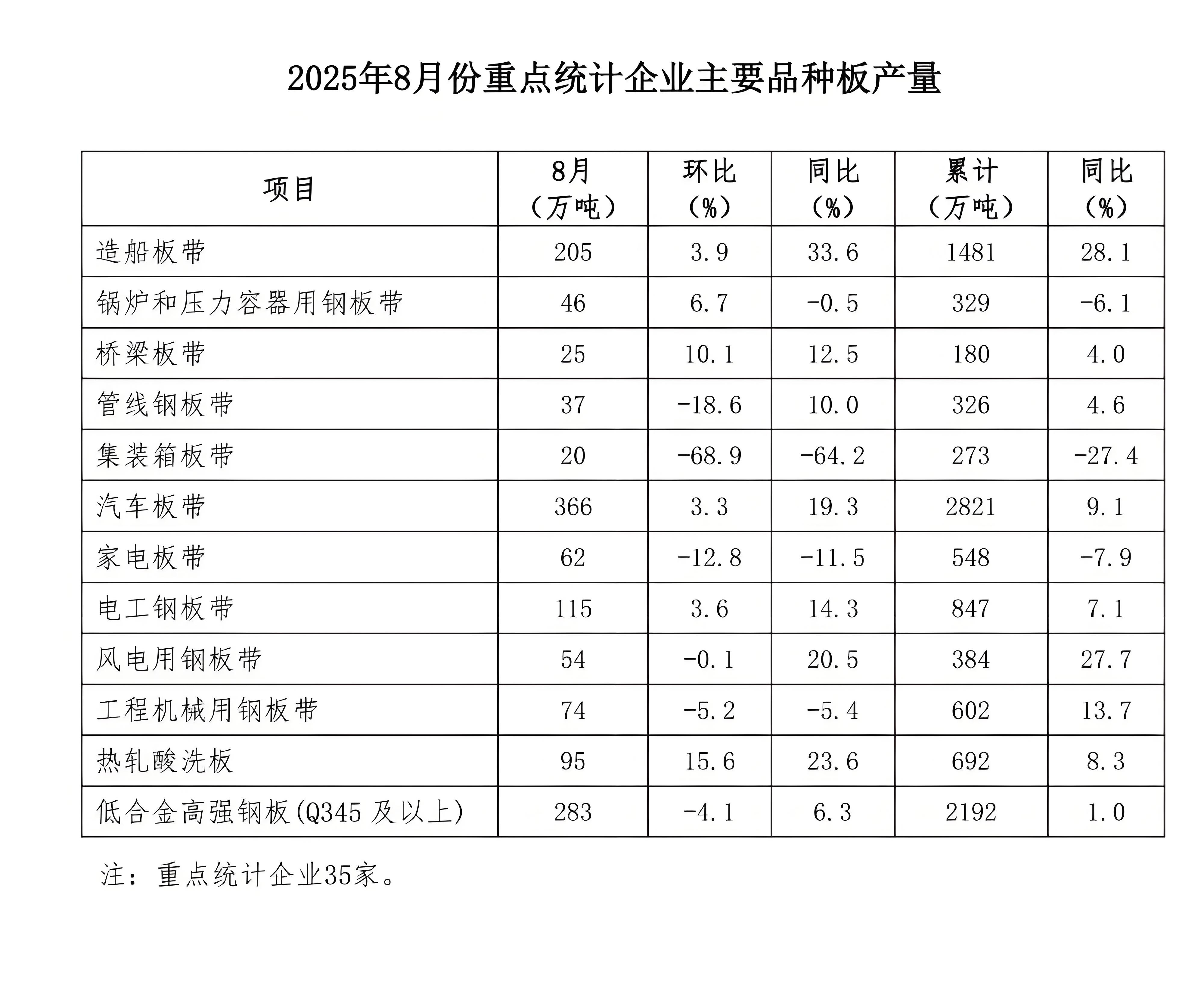 2025年8月份重点统计企业主要品种板产量

| 项目 | 8月（万吨） | 环比（%） | 同比（%） | 累计（万吨） | 同比（%） |
|---|---|---|---|---|---|
| 造船板带 | 205 | 3.9 | 33.6 | 1481 | 28.1 |
| 锅炉和压力容器用钢板带 | 46 | 6.7 | -0.5 | 329 | -6.1 |
| 桥梁板带 | 25 | 10.1 | 12.5 | 180 | 4.0 |
| 管线钢板带 | 37 | -18.6 | 10.0 | 326 | 4.6 |
| 集装箱板带 | 20 | -68.9 | -64.2 | 273 | -27.4 |
| 汽车板带 | 366 | 3.3 | 19.3 | 2821 | 9.1 |
| 家电板带 | 62 | -12.8 | -11.5 | 548 | -7.9 |
| 电工钢板带 | 115 | 3.6 | 14.3 | 847 | 7.1 |
| 风电用钢板带 | 54 | -0.1 | 20.5 | 384 | 27.7 |
| 工程机械用钢板带 | 74 | -5.2 | -5.4 | 602 | 13.7 |
| 热轧酸洗板 | 95 | 15.6 | 23.6 | 692 | 8.3 |
| 低合金高强钢板(Q345 及以上) | 283 | -4.1 | 6.3 | 2192 | 1.0 |

注：重点统计企业35家。